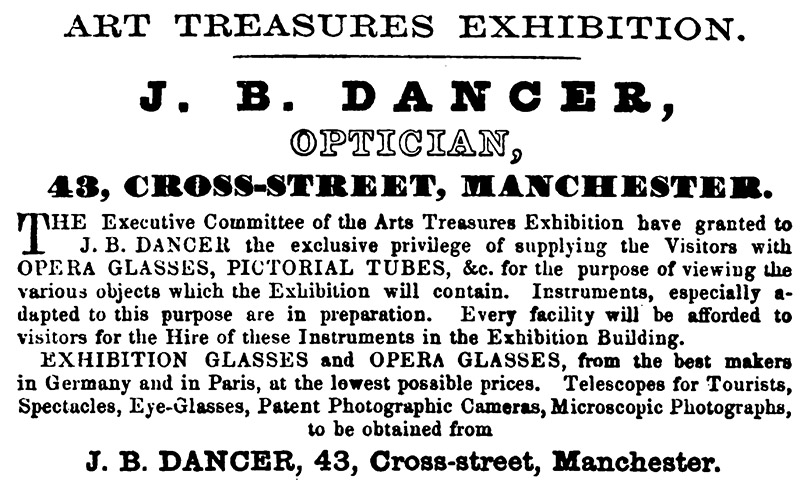 ART TREASURES EXHIBITION.

J. B. DANCER,

OPTICIAN,

43, CROSS-STREET, MANCHESTER.

THE Executive Committee of the Arts Treasures Exhibition have granted to J. B. DANCER the exclusive privilege of supplying the Visitors with OPERA GLASSES, PICTORIAL TUBES, &c. for the purpose of viewing the various objects which the Exhibition will contain. Instruments, especially adapted to this purpose are in preparation. Every facility will be afforded to visitors for the Hire of these Instruments in the Exhibition Building.

EXHIBITION GLASSES and OPERA GLASSES, from the best makers in Germany and in Paris, at the lowest possible prices. Telescopes for Tourists, Spectacles, Eye-Glasses, Patent Photographic Cameras, Microscopic Photographs, to be obtained from

J. B. DANCER, 43, Cross-street, Manchester.